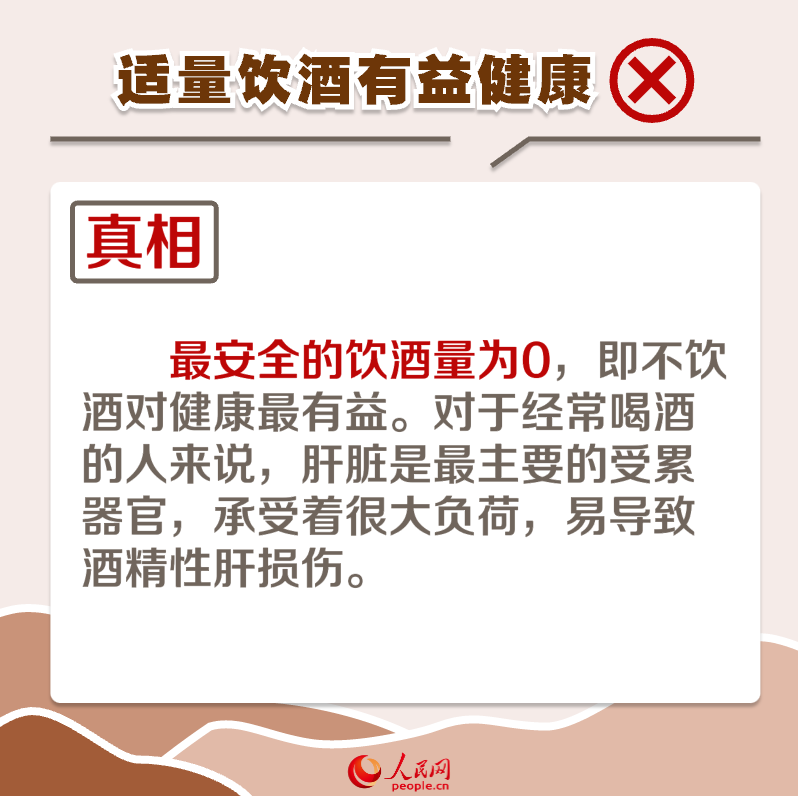 适量饮酒有益健康

真相

最安全的饮酒量为0，即不饮酒对健康最有益。对于经常喝酒的人来说，肝脏是最主要的受累器官，承受着很大负荷，易导致酒精性肝损伤。

人民网
people.cn